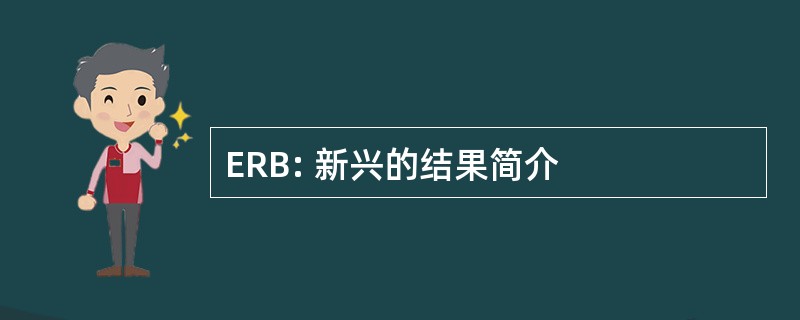 ERB: 新兴的结果简介